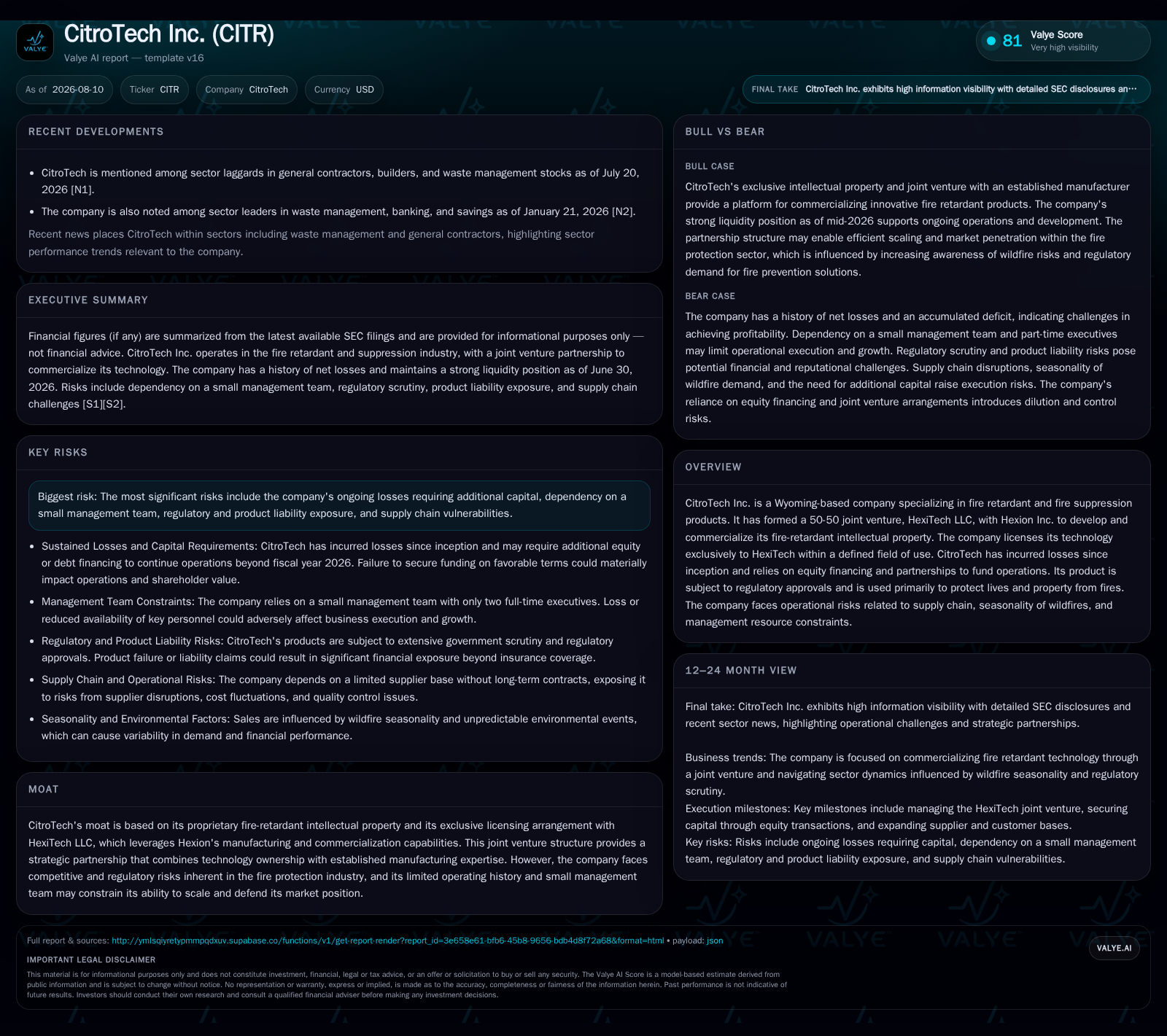 VALYE

CitroTech Inc. (CITR)

Valye AI report — template v16

81 Valye Score
Very high visibility

As of 2026-08-10
Ticker CITR
Company CitroTech
Currency USD

FINAL TAKE CitroTech Inc. exhibits high information visibility with detailed SEC disclosures an…

RECENT DEVELOPMENTS

- CitroTech is mentioned among sector laggards in general contractors, builders, and waste management stocks as of July 20, 2026 [N1].
- The company is also noted among sector leaders in waste management, banking, and savings as of January 21, 2026 [N2].

Recent news places CitroTech within sectors including waste management and general contractors, highlighting sector performance trends relevant to the company.

EXECUTIVE SUMMARY

Financial figures (if any) are summarized from the latest available SEC filings and are provided for informational purposes only — not financial advice. CitroTech Inc. operates in the fire retardant and suppression industry, with a joint venture partnership to commercialize its technology. The company has a history of net losses and maintains a strong liquidity position as of June 30, 2026. Risks include dependency on a small management team, regulatory scrutiny, product liability exposure, and supply chain challenges [S1][S2].

KEY RISKS

Biggest risk: The most significant risks include the company's ongoing losses requiring additional capital, dependency on a small management team, regulatory and product liability exposure, and supply chain vulnerabilities.

- Sustained Losses and Capital Requirements: CitroTech has incurred losses since inception and may require additional equity or debt financing to continue operations beyond fiscal year 2026. Failure to secure funding on favorable terms could materially impact operations and shareholder value.
- Management Team Constraints: The company relies on a small management team with only two full-time executives. Loss or reduced availability of key personnel could adversely affect business execution and growth.
- Regulatory and Product Liability Risks: CitroTech's products are subject to extensive government scrutiny and regulatory approvals. Product failure or liability claims could result in significant financial exposure beyond insurance coverage.
- Supply Chain and Operational Risks: The company depends on a limited supplier base without long-term contracts, exposing it to risks from supplier disruptions, cost fluctuations, and quality control issues.
- Seasonality and Environmental Factors: Sales are influenced by wildfire seasonality and unpredictable environmental events, which can cause variability in demand and financial performance.

MOAT

CitroTech's moat is based on its proprietary fire-retardant intellectual property and its exclusive licensing arrangement with HexiTech LLC, which leverages Hexion's manufacturing and commercialization capabilities. This joint venture structure provides a strategic partnership that combines technology ownership with established manufacturing expertise. However, the company faces competitive and regulatory risks inherent in the fire protection industry, and its limited operating history and small management team may constrain its ability to scale and defend its market position.

BULL VS BEAR

BULL CASE

CitroTech's exclusive intellectual property and joint venture with an established manufacturer provide a platform for commercializing innovative fire retardant products. The company's strong liquidity position as of mid-2026 supports ongoing operations and development. The partnership structure may enable efficient scaling and market penetration within the fire protection sector, which is influenced by increasing awareness of wildfire risks and regulatory demand for fire prevention solutions.

BEAR CASE

The company has a history of net losses and an accumulated deficit, indicating challenges in achieving profitability. Dependency on a small management team and part-time executives may limit operational execution and growth. Regulatory scrutiny and product liability risks pose potential financial and reputational challenges. Supply chain disruptions, seasonality of wildfire demand, and the need for additional capital raise execution risks. The company's reliance on equity financing and joint venture arrangements introduces dilution and control risks.

OVERVIEW

CitroTech Inc. is a Wyoming-based company specializing in fire retardant and fire suppression products. It has formed a 50-50 joint venture, HexiTech LLC, with Hexion Inc. to develop and commercialize its fire-retardant intellectual property. The company licenses its technology exclusively to HexiTech within a defined field of use. CitroTech has incurred losses since inception and relies on equity financing and partnerships to fund operations. Its product is subject to regulatory approvals and is used primarily to protect lives and property from fires. The company faces operational risks related to supply chain, seasonality of wildfires, and management resource constraints.

12–24 MONTH VIEW

Final take: CitroTech Inc. exhibits high information visibility with detailed SEC disclosures and recent sector news, highlighting operational challenges and strategic partnerships.

Business trends: The company is focused on commercializing fire retardant technology through a joint venture and navigating sector dynamics influenced by wildfire seasonality and regulatory scrutiny.
Execution milestones: Key milestones include managing the HexiTech joint venture, securing capital through equity transactions, and expanding supplier and customer bases.
Key risks: Risks include ongoing losses requiring capital, dependency on a small management team, regulatory and product liability exposure, and supply chain vulnerabilities.

Full report & sources: http://ymlsqiyretypmmpqdxuv.supabase.co/functions/v1/get-report-render?report_id=3e658e61-bfb6-45b8-9656-bdb4d8f72a68&format=html • payload: json

VALYE.AI

IMPORTANT LEGAL DISCLAIMER

This material is for informational purposes only and does not constitute investment, financial, legal or tax advice, or an offer or solicitation to buy or sell any security. The Valye AI Score is a model-based estimate derived from public information and is subject to change without notice. No representation or warranty, express or implied, is made as to the accuracy, completeness or fairness of the information herein. Past performance is not indicative of future results. Investors should conduct their own research and consult a qualified financial adviser before making any investment decisions.